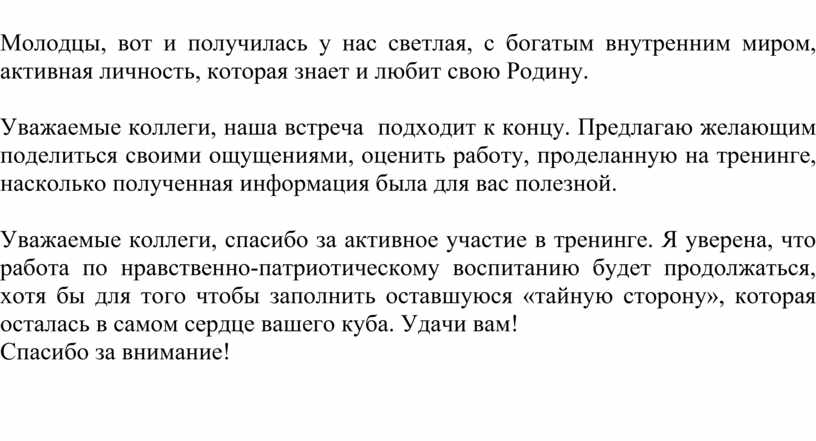 Молодцы, вот и получилась у нас светлая, с богатым внутренним миром, активная личность, которая знает и любит свою Родину.

Уважаемые коллеги, наша встреча подходит к концу. Предлагаю желающим поделиться своими ощущениями, оценить работу, проделанную на тренинге, насколько полученная информация была для вас полезной.

Уважаемые коллеги, спасибо за активное участие в тренинге. Я уверена, что работа по нравственно-патриотическому воспитанию будет продолжаться, хотя бы для того чтобы заполнить оставшуюся «тайную сторону», которая осталась в самом сердце вашего куба. Удачи вам!
Спасибо за внимание!